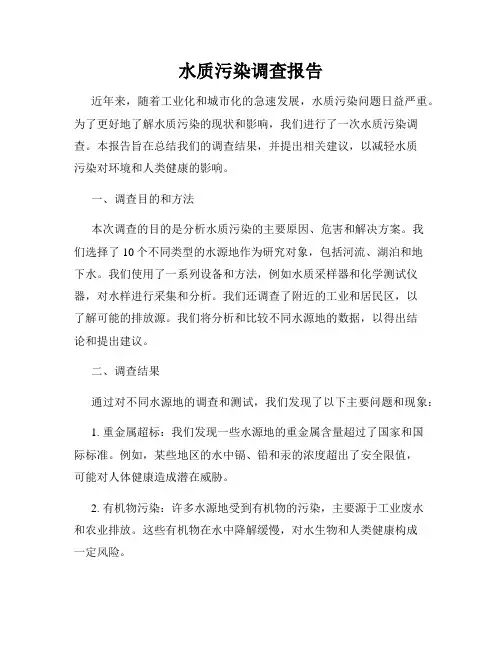 水质污染调查报告

近年来，随着工业化和城市化的急速发展，水质污染问题日益严重。为了更好地了解水质污染的现状和影响，我们进行了一次水质污染调查。本报告旨在总结我们的调查结果，并提出相关建议，以减轻水质污染对环境和人类健康的影响。

一、调查目的和方法

本次调查的目的是分析水质污染的主要原因、危害和解决方案。我们选择了 10 个不同类型的水源地作为研究对象，包括河流、湖泊和地下水。我们使用了一系列设备和方法，例如水质采样器和化学测试仪器，对水样进行采集和分析。我们还调查了附近的工业和居民区，以了解可能的排放源。我们将分析和比较不同水源地的数据，以得出结论和提出建议。

二、调查结果

通过对不同水源地的调查和测试，我们发现了以下主要问题和现象：

1. 重金属超标：我们发现一些水源地的重金属含量超过了国家和国际标准。例如，某些地区的水中镉、铅和汞的浓度超出了安全限值，可能对人体健康造成潜在威胁。

2. 有机物污染：许多水源地受到有机物的污染，主要源于工业废水和农业排放。这些有机物在水中降解缓慢，对水生物和人类健康构成一定风险。